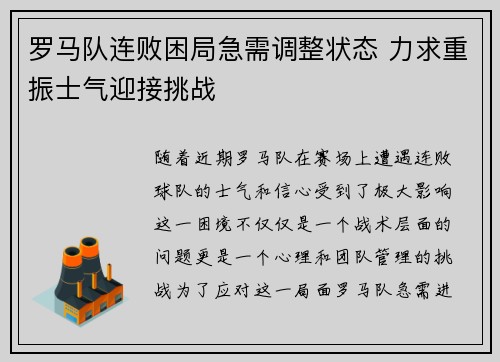 罗马队连败困局急需调整状态 力求重振士气迎接挑战

随着近期罗马队在赛场上遭遇连败球队的士气和信心受到了极大影响这一困境不仅仅是一个战术层面的问题更是一个心理和团队管理的挑战为了应对这一局面罗马队急需进